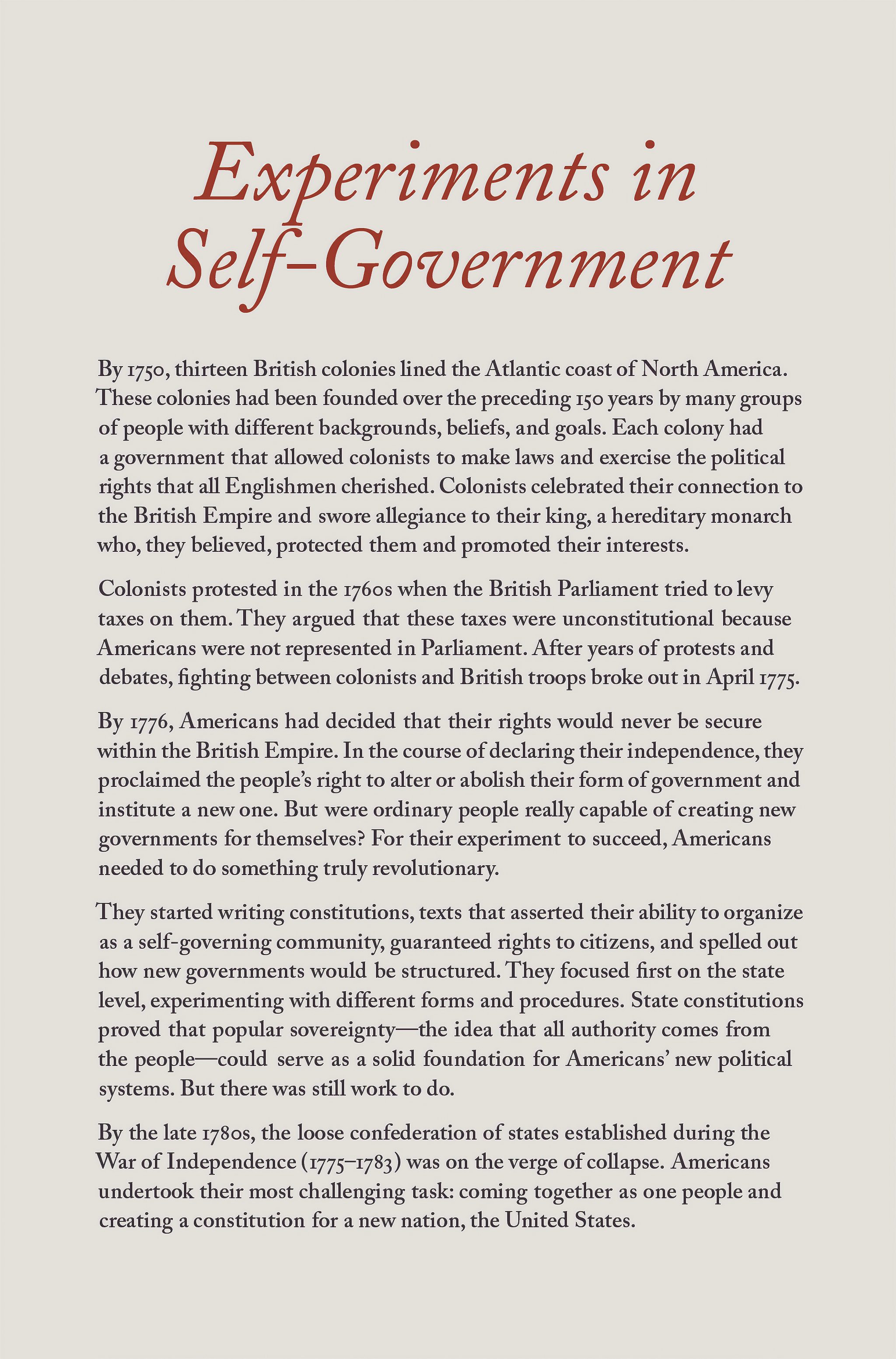 Experiments in Self-Government

By 1750, thirteen British colonies lined the Atlantic coast of North America. These colonies had been founded over the preceding 150 years by many groups of people with different backgrounds, beliefs, and goals. Each colony had a government that allowed colonists to make laws and exercise the political rights that all Englishmen cherished. Colonists celebrated their connection to the British Empire and swore allegiance to their king, a hereditary monarch who, they believed, protected them and promoted their interests.

Colonists protested in the 1760s when the British Parliament tried to levy taxes on them. They argued that these taxes were unconstitutional because Americans were not represented in Parliament. After years of protests and debates, fighting between colonists and British troops broke out in April 1775.

By 1776, Americans had decided that their rights would never be secure within the British Empire. In the course of declaring their independence, they proclaimed the people's right to alter or abolish their form of government and institute a new one. But were ordinary people really capable of creating new governments for themselves? For their experiment to succeed, Americans needed to do something truly revolutionary.

They started writing constitutions, texts that asserted their ability to organize as a self-governing community, guaranteed rights to citizens, and spelled out how new governments would be structured. They focused first on the state level, experimenting with different forms and procedures. State constitutions proved that popular sovereignty—the idea that all authority comes from the people—could serve as a solid foundation for Americans' new political systems. But there was still work to do.

By the late 1780s, the loose confederation of states established during the War of Independence (1775–1783) was on the verge of collapse. Americans undertook their most challenging task: coming together as one people and creating a constitution for a new nation, the United States.